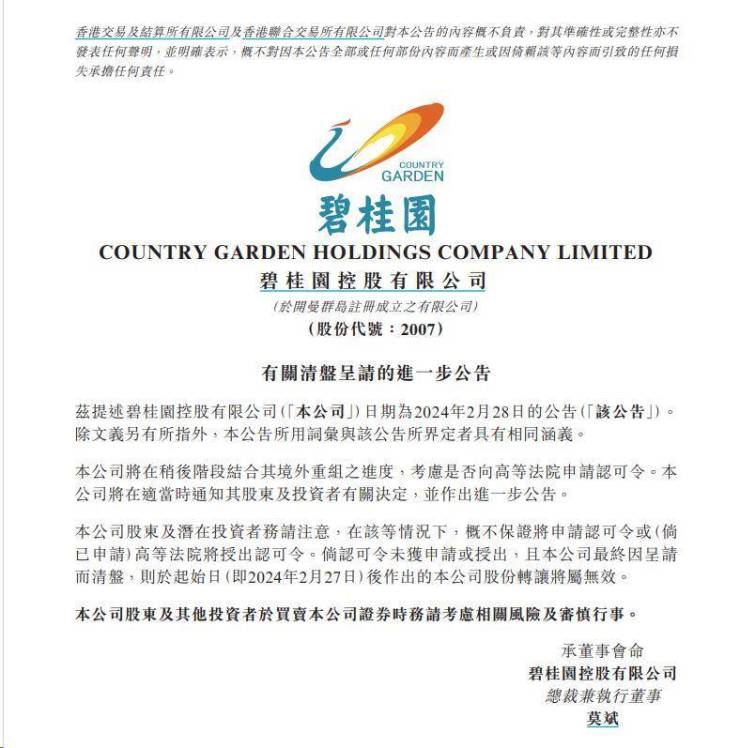 香港交易及結算所有限公司及香港聯合交易所有限公司對本公告的內容概不負責，對其準確性或完整性亦不發表任何聲明，並明確表示，概不對因本公告全部或任何部份內容而產生或因倚賴該等內容而引致的任何損失承擔任何責任。

COUNTRY GARDEN

碧桂園

COUNTRY GARDEN HOLDINGS COMPANY LIMITED
碧桂園控股有限公司
(於開曼群島註冊成立之有限公司)
(股份代號：2007)

有關清盤呈請的進一步公告

茲提述碧桂園控股有限公司(「本公司」)日期為2024年2月28日的公告(「該公告」)。除文義另有所指外，本公告所用詞彙與該公告所界定者具有相同涵義。

本公司將在稍後階段結合其境外重組之進度，考慮是否向高等法院申請認可令。本公司將在適當時通知其股東及投資者有關決定，並作出進一步公告。

本公司股東及潛在投資者務請注意，在該等情況下，概不保證將申請認可令或(倘已申請)高等法院將授出認可令。倘認可令未獲申請或授出，且本公司最終因呈請而清盤，則於起始日(即2024年2月27日)後作出的本公司股份轉讓將屬無效。

本公司股東及其他投資者於買賣本公司證券時務請考慮相關風險及審慎行事。

承董事會命
碧桂園控股有限公司
總裁兼執行董事
莫斌